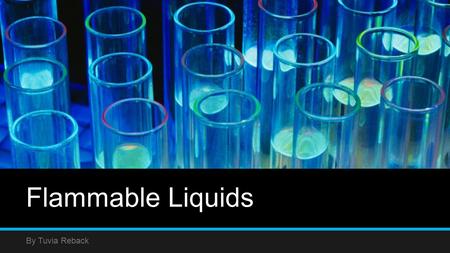 Flammable Liquids

By Tuvia Reback